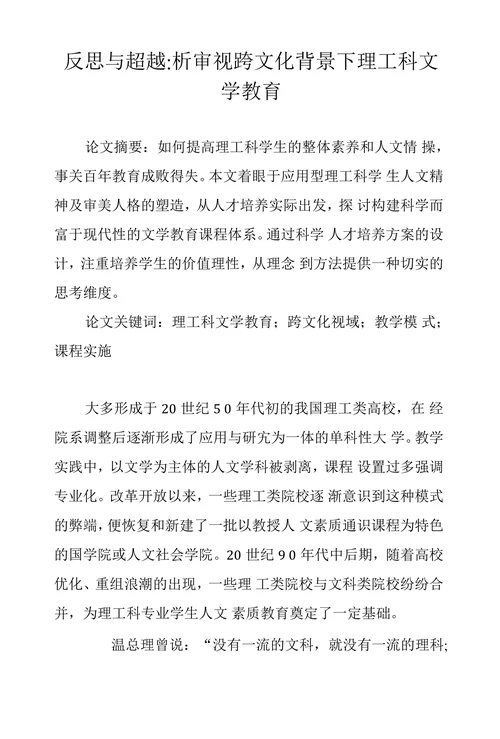 反思与超越:析审视跨文化背景下理工科文学教育

论文摘要：如何提高理工科学生的整体素养和人文情 操，事关百年教育成败得失。本文着眼于应用型理工科学 生人文精神及审美人格的塑造，从人才培养实际出发，探 讨构建科学而富于现代性的文学教育课程体系。通过科学 人才培养方案的设计，注重培养学生的价值理性，从理念 到方法提供一种切实的思考维度。

论文关键词：理工科文学教育；跨文化视域；教学模 式；课程实施

大多形成于 20 世纪 5 0 年代初的我国理工类高校，在 经院系调整后逐渐形成了应用与研究为一体的单科性大 学。教学实践中，以文学为主体的人文学科被剥离，课程 设置过多强调专业化。改革开放以来，一些理工类院校逐 渐意识到这种模式的弊端，便恢复和新建了一批以教授人 文素质通识课程为特色的国学院或人文社会学院。20 世纪 9 0 年代中后期，随着高校优化、重组浪潮的出现，一些理 工类院校与文科类院校纷纷合并，为理工科专业学生人文 素质教育奠定了一定基础。

温总理曾说：“没有一流的文科，就没有一流的理科;